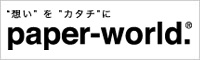 "想い" を "カタチ"に

paper-world.®